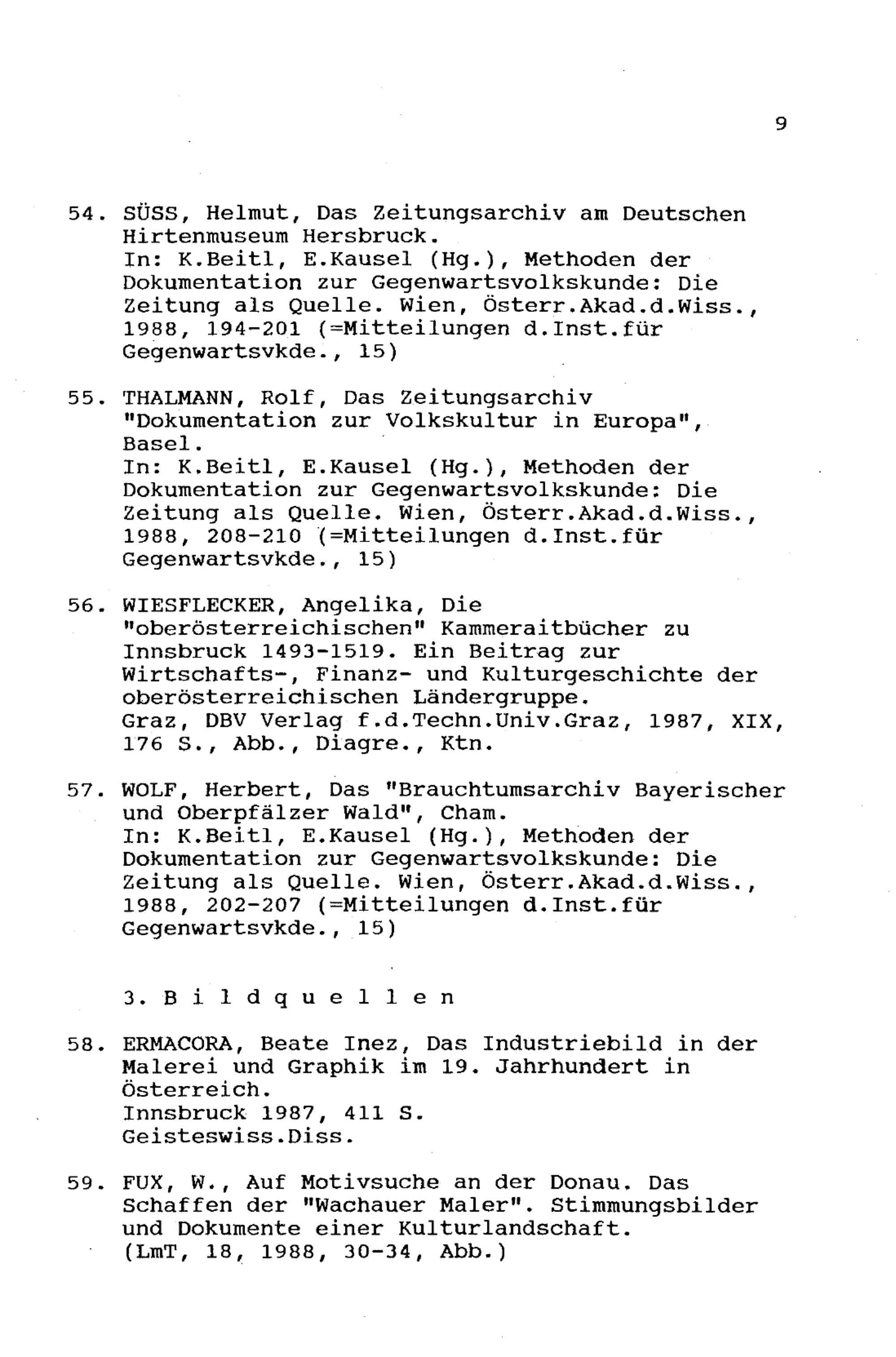 9

54. SÜSS, Helmut, Das Zeitungsarchiv am Deutschen Hirtenmuseum Hersbruck.
In: K.Beitl, E.Kausel (Hg.), Methoden der Dokumentation zur Gegenwartsvolkskunde: Die Zeitung als Quelle. Wien, Österr.Akad.d.Wiss., 1988, 194-201 (=Mitteilungen d.Inst.für Gegenwartsvkde., 15)

55. THALMANN, Rolf, Das Zeitungsarchiv "Dokumentation zur Volkskultur in Europa", Basel.
In: K.Beitl, E.Kausel (Hg.), Methoden der Dokumentation zur Gegenwartsvolkskunde: Die Zeitung als Quelle. Wien, Österr.Akad.d.Wiss., 1988, 208-210 (=Mitteilungen d.Inst.für Gegenwartsvkde., 15)

56. WIESFLECKER, Angelika, Die "oberösterreichischen" Kammeraitbücher zu Innsbruck 1493-1519. Ein Beitrag zur Wirtschafts-, Finanz- und Kulturgeschichte der oberösterreichischen Ländergruppe.
Graz, DBV Verlag f.d.Techn.Univ.Graz, 1987, XIX, 176 S., Abb., Diagre., Ktn.

57. WOLF, Herbert, Das "Brauchtumsarchiv Bayerischer und Oberpfälzer Wald", Cham.
In: K.Beitl, E.Kausel (Hg.), Methoden der Dokumentation zur Gegenwartsvolkskunde: Die Zeitung als Quelle. Wien, Österr.Akad.d.Wiss., 1988, 202-207 (=Mitteilungen d.Inst.für Gegenwartsvkde., 15)

3. B i l d q u e l l e n

58. ERMACORA, Beate Inez, Das Industriebild in der Malerei und Graphik im 19. Jahrhundert in Österreich.
Innsbruck 1987, 411 S.
Geisteswiss.Diss.

59. FUX, W., Auf Motivsuche an der Donau. Das Schaffen der "Wachauer Maler". Stimmungsbilder und Dokumente einer Kulturlandschaft.
(LmT, 18, 1988, 30-34, Abb.)